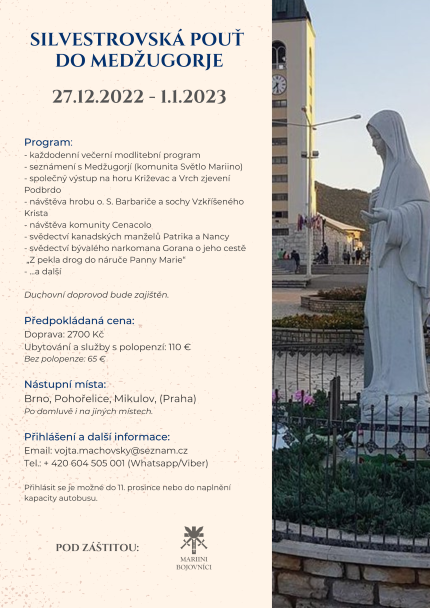 SILVESTROVSKÁ POUŤ DO MEDŽUGORJE

27.12.2022 - 1.1.2023

Program:
- každodenní večerní modlitební program
- seznámení s Medžugorjí (komunita Světlo Mariino)
- společný výstup na horu Križevac a Vrch zjevení Podbrdo
- návštěva hrobu o. S. Barbariće a sochy Vzkříšeného Krista
- návštěva komunity Cenacolo
- svědectví kanadských manželů Patrika a Nancy
- svědectví bývalého narkomana Gorana o jeho cestě „Z pekla drog do náruče Panny Marie"
- ...a další

Duchovní doprovod bude zajištěn.

Předpokládaná cena:
Doprava: 2700 Kč
Ubytování a služby s polopenzí: 110 €
Bez polopenze: 65 €

Nástupní místa:
Brno, Pohořelice, Mikulov, (Praha)
Po domluvě i na jiných místech.

Přihlášení a další informace:
Email: vojta.machovsky@seznam.cz
Tel.: + 420 604 505 001 (Whatsapp/Viber)

Přihlásit se je možné do 11. prosince nebo do naplnění kapacity autobusu.

POD ZÁŠTITOU:

MARIINI BOJOVNÍCI